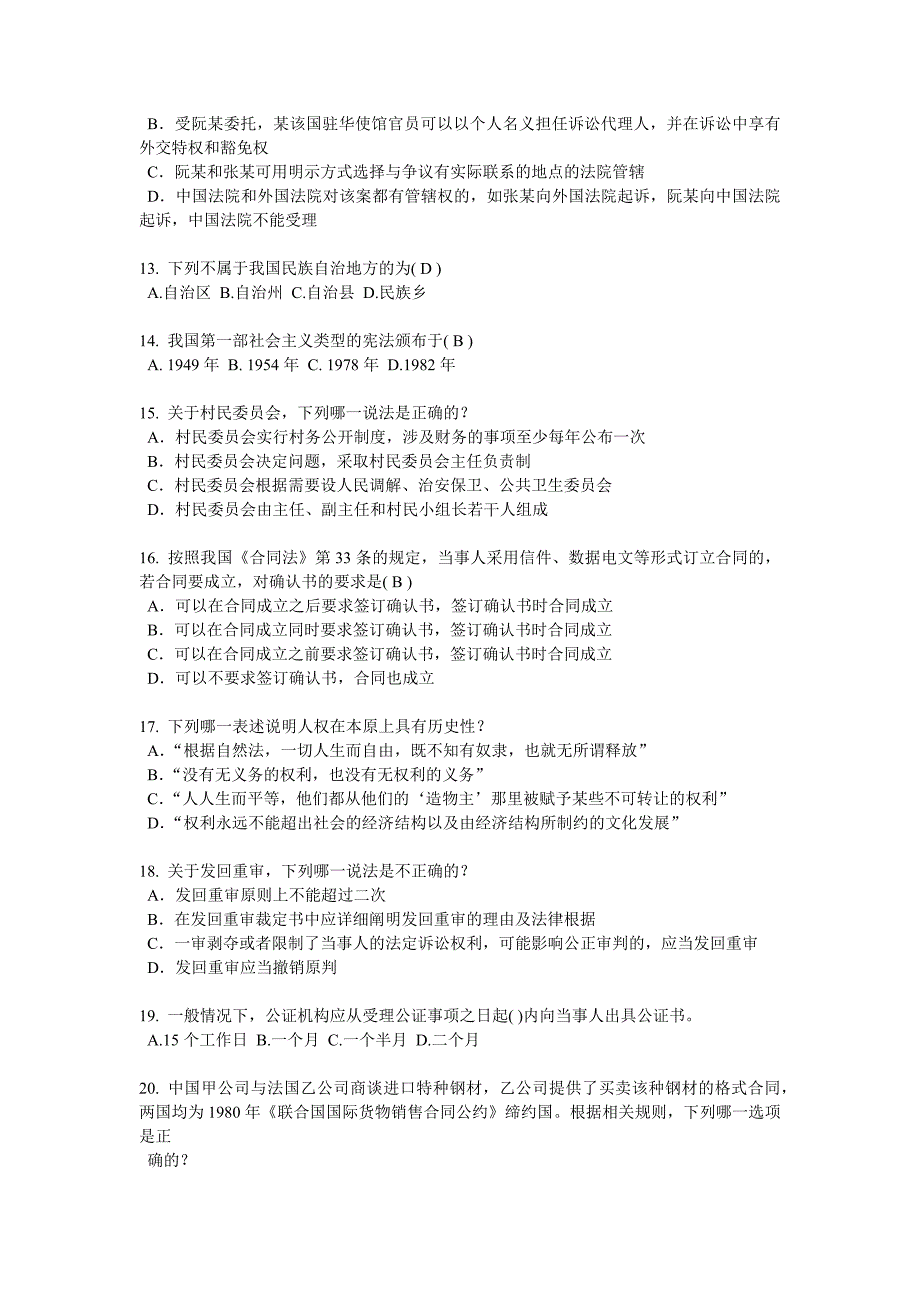 B．受阮某委托，某该国驻华使馆官员可以以个人名义担任诉讼代理人，并在诉讼中享有外交特权和豁免权
C．阮某和张某可用明示方式选择与争议有实际联系的地点的法院管辖
D．中国法院和外国法院对该案都有管辖权的，如张某向外国法院起诉，阮某向中国法院起诉，中国法院不能受理

13. 下列不属于我国民族自治地方的为( D )
A.自治区 B.自治州 C.自治县 D.民族乡

14. 我国第一部社会主义类型的宪法颁布于( B )
A. 1949 年 B. 1954 年 C. 1978 年 D.1982 年

15. 关于村民委员会，下列哪一说法是正确的？
A．村民委员会实行村务公开制度，涉及财务的事项至少每年公布一次
B．村民委员会决定问题，采取村民委员会主任负责制
C．村民委员会根据需要设人民调解、治安保卫、公共卫生委员会
D．村民委员会由主任、副主任和村民小组长若干人组成

16. 按照我国《合同法》第 33 条的规定，当事人采用信件、数据电文等形式订立合同的，若合同要成立，对确认书的要求是( B )
A．可以在合同成立之后要求签订确认书，签订确认书时合同成立
B．可以在合同成立同时要求签订确认书，签订确认书时合同成立
C．可以在合同成立之前要求签订确认书，签订确认书时合同成立
D．可以不要求签订确认书，合同也成立

17. 下列哪一表述说明人权在本原上具有历史性？
A．“根据自然法，一切人生而自由，既不知有奴隶，也就无所谓释放”
B．“没有无义务的权利，也没有无权利的义务”
C．“人人生而平等，他们都从他们的‘造物主’那里被赋予某些不可转让的权利”
D．“权利永远不能超出社会的经济结构以及由经济结构所制约的文化发展”

18. 关于发回重审，下列哪一说法是不正确的？
A．发回重审原则上不能超过二次
B．在发回重审裁定书中应详细阐明发回重审的理由及法律根据
C．一审剥夺或者限制了当事人的法定诉讼权利，可能影响公正审判的，应当发回重审
D．发回重审应当撤销原判

19. 一般情况下，公证机构应从受理公证事项之日起( )内向当事人出具公证书。
A.15 个工作日 B.一个月 C.一个半月 D.二个月

20. 中国甲公司与法国乙公司商谈进口特种钢材，乙公司提供了买卖该种钢材的格式合同，两国均为 1980 年《联合国国际货物销售合同公约》缔约国。根据相关规则，下列哪一选项是正
确的？